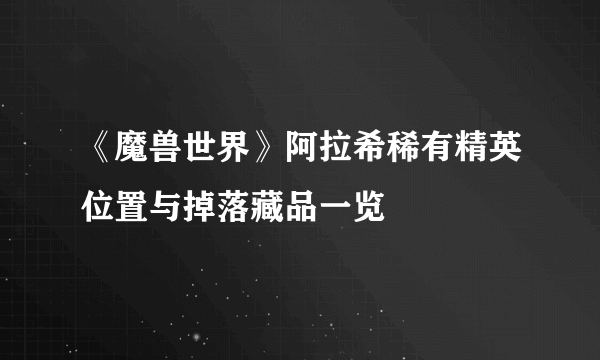 《魔兽世界》阿拉希稀有精英位置与掉落藏品一览